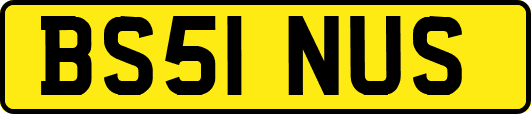 BS51 NUS